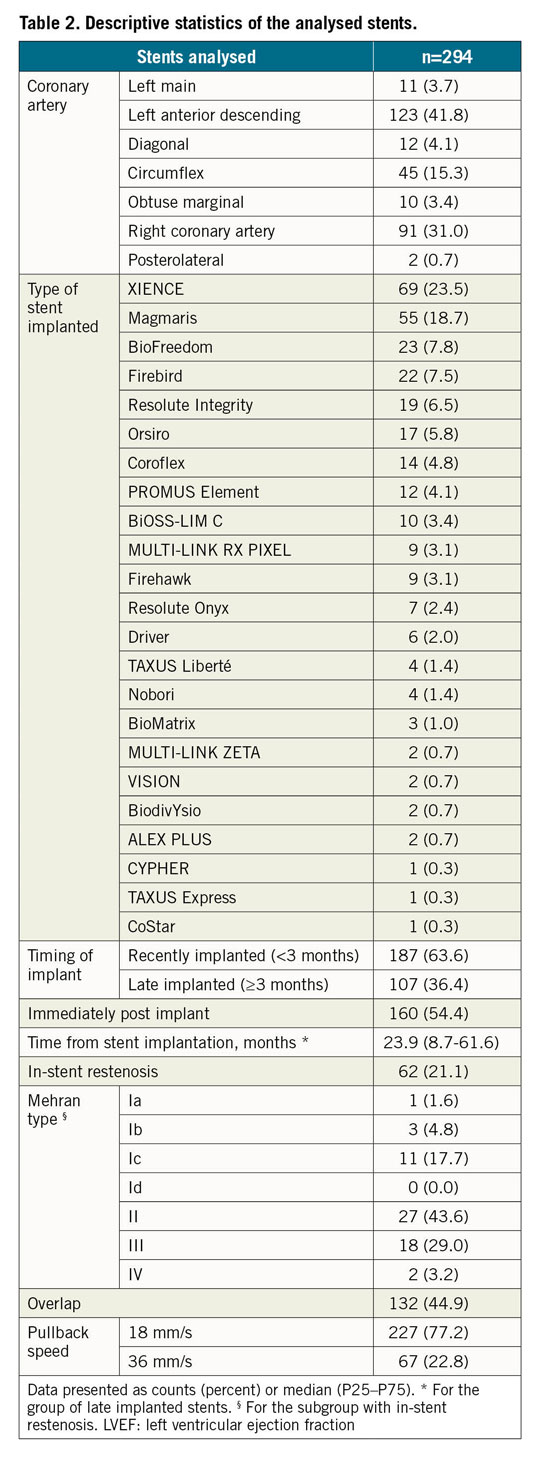 Table 2. Descriptive statistics of the analysed stents.

| Stents analysed | | n=294 |
|---|---|---|
| Coronary artery | Left main | 11 (3.7) |
| | Left anterior descending | 123 (41.8) |
| | Diagonal | 12 (4.1) |
| | Circumflex | 45 (15.3) |
| | Obtuse marginal | 10 (3.4) |
| | Right coronary artery | 91 (31.0) |
| | Posterolateral | 2 (0.7) |
| Type of stent implanted | XIENCE | 69 (23.5) |
| | Magmaris | 55 (18.7) |
| | BioFreedom | 23 (7.8) |
| | Firebird | 22 (7.5) |
| | Resolute Integrity | 19 (6.5) |
| | Orsiro | 17 (5.8) |
| | Coroflex | 14 (4.8) |
| | PROMUS Element | 12 (4.1) |
| | BiOSS-LIM C | 10 (3.4) |
| | MULTI-LINK RX PIXEL | 9 (3.1) |
| | Firehawk | 9 (3.1) |
| | Resolute Onyx | 7 (2.4) |
| | Driver | 6 (2.0) |
| | TAXUS Liberté | 4 (1.4) |
| | Nobori | 4 (1.4) |
| | BioMatrix | 3 (1.0) |
| | MULTI-LINK ZETA | 2 (0.7) |
| | VISION | 2 (0.7) |
| | BiodivYsio | 2 (0.7) |
| | ALEX PLUS | 2 (0.7) |
| | CYPHER | 1 (0.3) |
| | TAXUS Express | 1 (0.3) |
| | CoStar | 1 (0.3) |
| Timing of implant | Recently implanted (<3 months) | 187 (63.6) |
| | Late implanted (≥3 months) | 107 (36.4) |
| Immediately post implant | | 160 (54.4) |
| Time from stent implantation, months * | | 23.9 (8.7-61.6) |
| In-stent restenosis | | 62 (21.1) |
| Mehran type § | Ia | 1 (1.6) |
| | Ib | 3 (4.8) |
| | Ic | 11 (17.7) |
| | Id | 0 (0.0) |
| | II | 27 (43.6) |
| | III | 18 (29.0) |
| | IV | 2 (3.2) |
| Overlap | | 132 (44.9) |
| Pullback speed | 18 mm/s | 227 (77.2) |
| | 36 mm/s | 67 (22.8) |

Data presented as counts (percent) or median (P25–P75). * For the group of late implanted stents. § For the subgroup with in-stent restenosis. LVEF: left ventricular ejection fraction